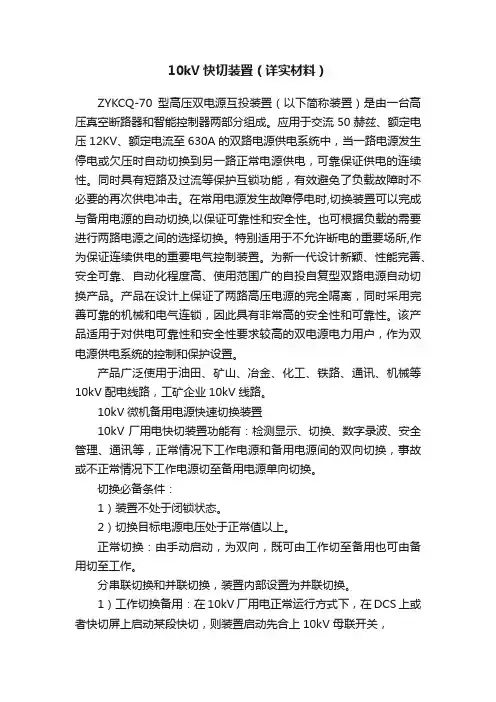 10kV 快切装置（详实材料）

ZYKCQ-70 型高压双电源互投装置（以下简称装置）是由一台高压真空断路器和智能控制器两部分组成。应用于交流 50 赫兹、额定电压 12KV、额定电流至 630A 的双路电源供电系统中，当一路电源发生停电或欠压时自动切换到另一路正常电源供电，可靠保证供电的连续性。同时具有短路及过流等保护互锁功能，有效避免了负载故障时不必要的再次供电冲击。在常用电源发生故障停电时,切换装置可以完成与备用电源的自动切换,以保证可靠性和安全性。也可根据负载的需要进行两路电源之间的选择切换。特别适用于不允许断电的重要场所,作为保证连续供电的重要电气控制装置。为新一代设计新颖、性能完善、安全可靠、自动化程度高、使用范围广的自投自复型双路电源自动切换产品。产品在设计上保证了两路高压电源的完全隔离，同时采用完善可靠的机械和电气连锁，因此具有非常高的安全性和可靠性。该产品适用于对供电可靠性和安全性要求较高的双电源电力用户，作为双电源供电系统的控制和保护设置。

产品广泛使用于油田、矿山、冶金、化工、铁路、通讯、机械等 10kV 配电线路，工矿企业 10kV 线路。

10kV 微机备用电源快速切换装置

10kV 厂用电快切装置功能有：检测显示、切换、数字录波、安全管理、通讯等，正常情况下工作电源和备用电源间的双向切换，事故或不正常情况下工作电源切至备用电源单向切换。

切换必备条件：

1）装置不处于闭锁状态。

2）切换目标电源电压处于正常值以上。

正常切换：由手动启动，为双向，既可由工作切至备用也可由备用切至工作。

分串联切换和并联切换，装置内部设置为并联切换。

1）工作切换备用：在 10kV 厂用电正常运行方式下，在 DCS 上或者快切屏上启动某段快切，则装置启动先合上 10kV 母联开关，